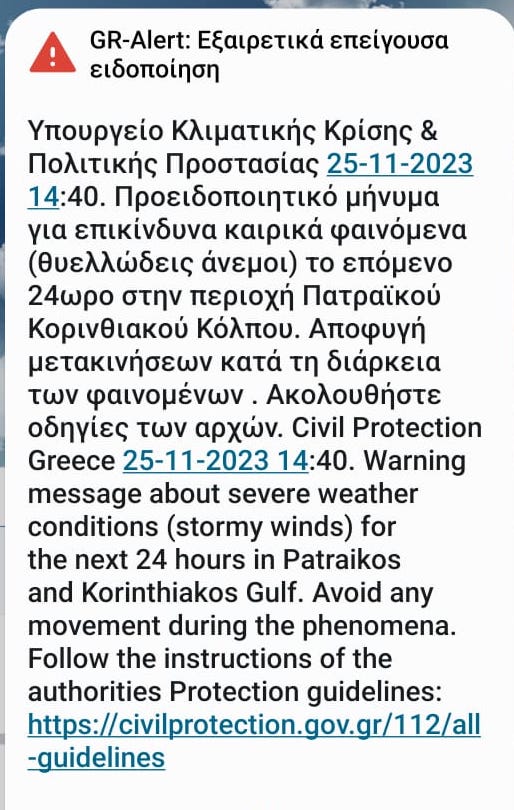 GR-Alert: Εξαιρετικά επείγουσα ειδοποίηση

Υπουργείο Κλιματικής Κρίσης & Πολιτικής Προστασίας 25-11-2023 14:40. Προειδοποιητικό μήνυμα για επικίνδυνα καιρικά φαινόμενα (θυελλώδεις άνεμοι) το επόμενο 24ωρο στην περιοχή Πατραϊκού Κορινθιακού Κόλπου. Αποφυγή μετακινήσεων κατά τη διάρκεια των φαινομένων . Ακολουθήστε οδηγίες των αρχών. Civil Protection Greece 25-11-2023 14:40. Warning message about severe weather conditions (stormy winds) for the next 24 hours in Patraikos and Korinthiakos Gulf. Avoid any movement during the phenomena. Follow the instructions of the authorities Protection guidelines: https://civilprotection.gov.gr/112/all-guidelines